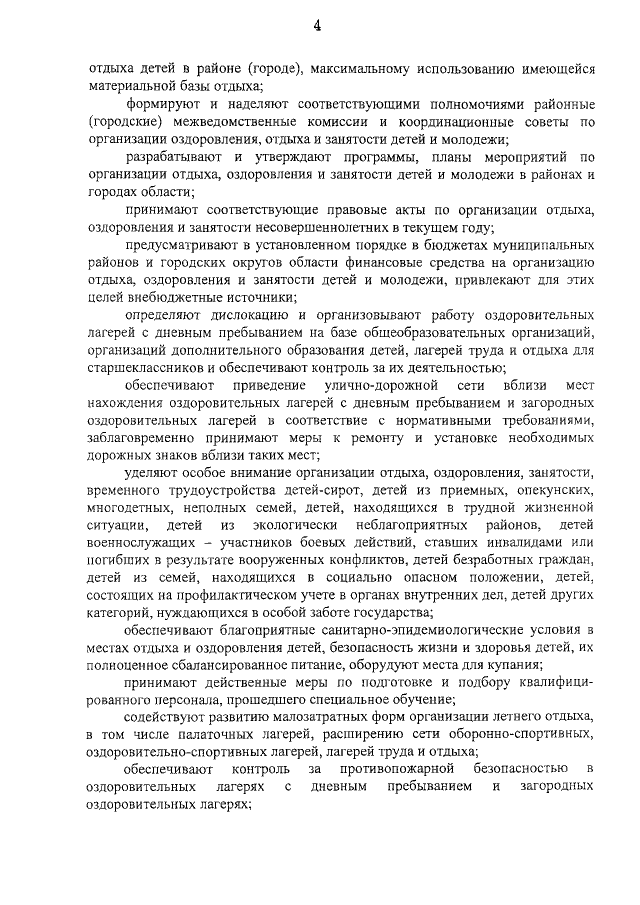 4

отдыха детей в районе (городе), максимальному использованию имеющейся материальной базы отдыха;

формируют и наделяют соответствующими полномочиями районные (городские) межведомственные комиссии и координационные советы по организации оздоровления, отдыха и занятости детей и молодежи;

разрабатывают и утверждают программы, планы мероприятий по организации отдыха, оздоровления и занятости детей и молодежи в районах и городах области;

принимают соответствующие правовые акты по организации отдыха, оздоровления и занятости несовершеннолетних в текущем году;

предусматривают в установленном порядке в бюджетах муниципальных районов и городских округов области финансовые средства на организацию отдыха, оздоровления и занятости детей и молодежи, привлекают для этих целей внебюджетные источники;

определяют дислокацию и организовывают работу оздоровительных лагерей с дневным пребыванием на базе общеобразовательных организаций, организаций дополнительного образования детей, лагерей труда и отдыха для старшеклассников и обеспечивают контроль за их деятельностью;

обеспечивают приведение улично-дорожной сети вблизи мест нахождения оздоровительных лагерей с дневным пребыванием и загородных оздоровительных лагерей в соответствие с нормативными требованиями, заблаговременно принимают меры к ремонту и установке необходимых дорожных знаков вблизи таких мест;

уделяют особое внимание организации отдыха, оздоровления, занятости, временного трудоустройства детей-сирот, детей из приемных, опекунских, многодетных, неполных семей, детей, находящихся в трудной жизненной ситуации, детей из экологически неблагоприятных районов, детей военнослужащих – участников боевых действий, ставших инвалидами или погибших в результате вооруженных конфликтов, детей безработных граждан, детей из семей, находящихся в социально опасном положении, детей, состоящих на профилактическом учете в органах внутренних дел, детей других категорий, нуждающихся в особой заботе государства;

обеспечивают благоприятные санитарно-эпидемиологические условия в местах отдыха и оздоровления детей, безопасность жизни и здоровья детей, их полноценное сбалансированное питание, оборудуют места для купания;

принимают действенные меры по подготовке и подбору квалифицированного персонала, прошедшего специальное обучение;

содействуют развитию малозатратных форм организации летнего отдыха, в том числе палаточных лагерей, расширению сети оборонно-спортивных, оздоровительно-спортивных лагерей, лагерей труда и отдыха;

обеспечивают контроль за противопожарной безопасностью в оздоровительных лагерях с дневным пребыванием и загородных оздоровительных лагерях;